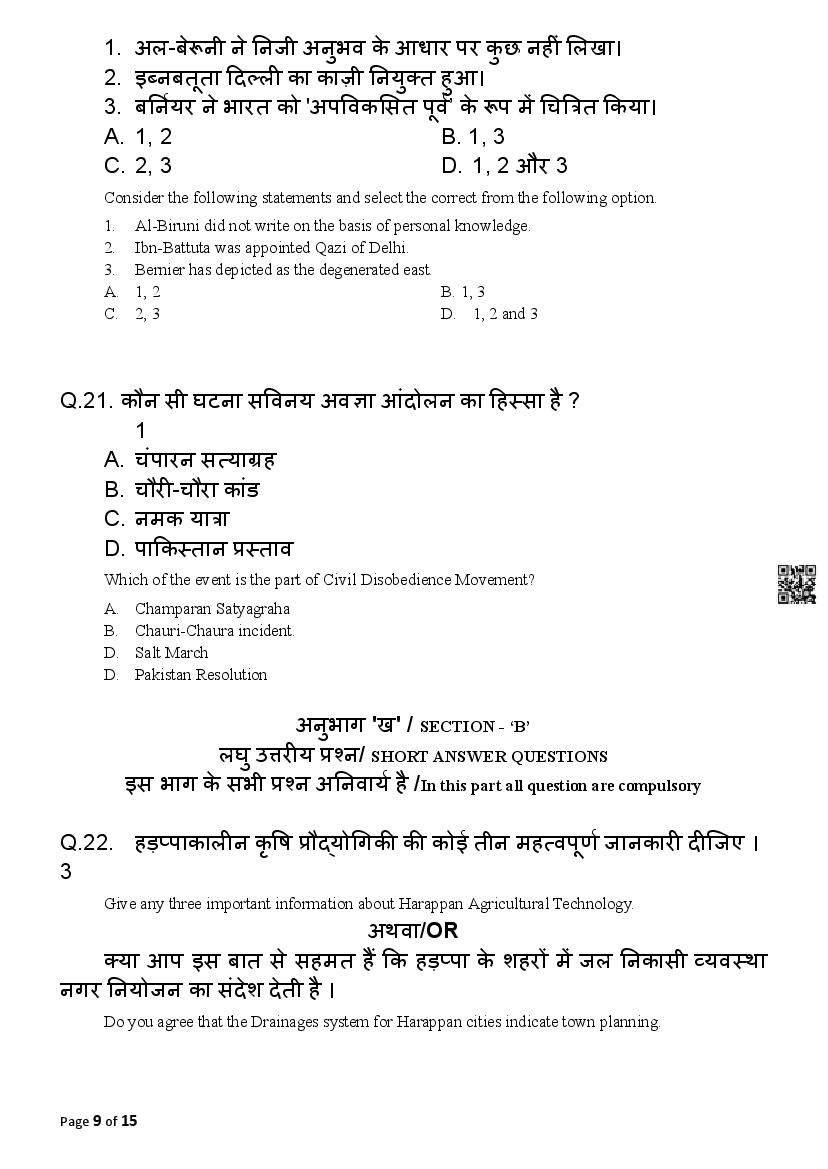 1. अल-बेरूनी ने निजी अनुभव के आधार पर कुछ नहीं लिखा।
2. इब्नबतूता दिल्ली का काज़ी नियुक्त हुआ।
3. बर्नियर ने भारत को 'अपविकसित पूर्व' के रूप में चित्रित किया।

A. 1, 2
B. 1, 3
C. 2, 3
D. 1, 2 और 3

Consider the following statements and select the correct from the following option.

1. Al-Biruni did not write on the basis of personal knowledge.
2. Ibn-Battuta was appointed Qazi of Delhi.
3. Bernier has depicted as the degenerated east.

A. 1, 2
B. 1, 3
C. 2, 3
D. 1, 2 and 3

Q.21. कौन सी घटना सविनय अवज्ञा आंदोलन का हिस्सा है ?
1
A. चंपारन सत्याग्रह
B. चौरी-चौरा कांड
C. नमक यात्रा
D. पाकिस्तान प्रस्ताव

Which of the event is the part of Civil Disobedience Movement?

A. Champaran Satyagraha
B. Chauri-Chaura incident.
D. Salt March
D. Pakistan Resolution

अनुभाग 'ख' / SECTION - 'B'
लघु उत्तरीय प्रश्न/ SHORT ANSWER QUESTIONS
इस भाग के सभी प्रश्न अनिवार्य है /In this part all question are compulsory

Q.22. हड़प्पाकालीन कृषि प्रौद्योगिकी की कोई तीन महत्वपूर्ण जानकारी दीजिए ।
3

Give any three important information about Harappan Agricultural Technology.

अथवा/OR

क्या आप इस बात से सहमत हैं कि हड़प्पा के शहरों में जल निकासी व्यवस्था नगर नियोजन का संदेश देती है ।

Do you agree that the Drainages system for Harappan cities indicate town planning.

Page 9 of 15